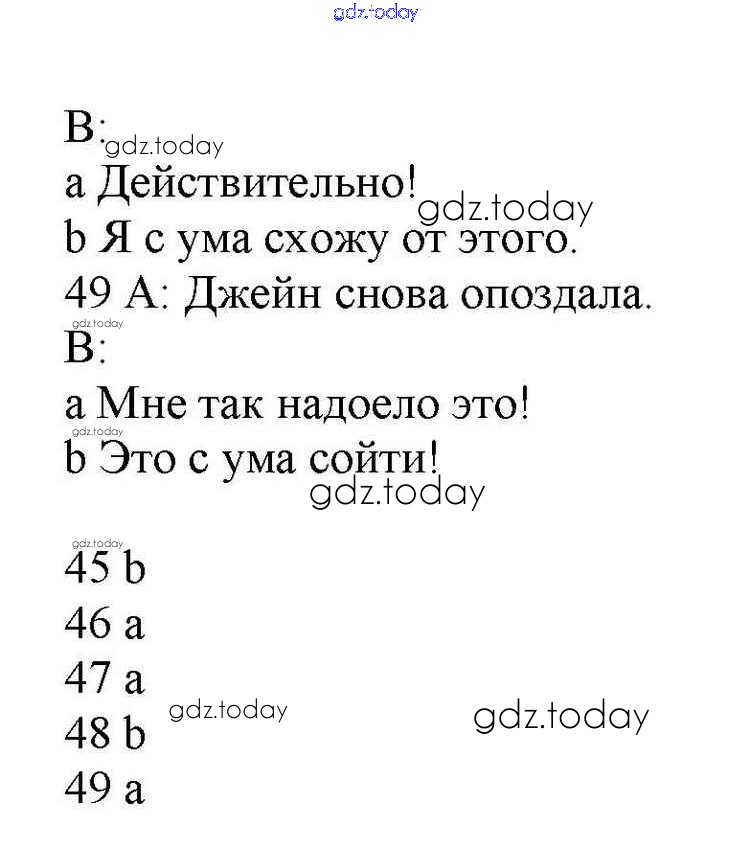 gdz.today

B:
gdz.today
a Действительно!
gdz.today
b Я с ума схожу от этого.
49 A: Джейн снова опоздала.
gdz.today
B:
a Мне так надоело это!
gdz.today
b Это с ума сойти!
gdz.today

gdz.today
45 b
46 a
47 a
48 b
gdz.today
gdz.today
49 a